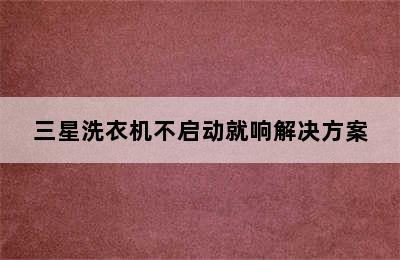 三星洗衣机不启动就响解决方案